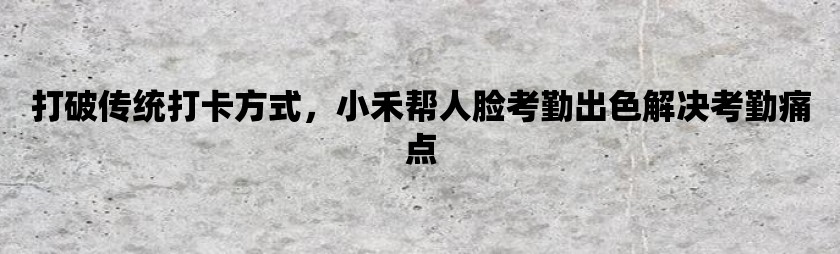 打破传统打卡方式，小禾帮人脸考勤出色解决考勤痛点